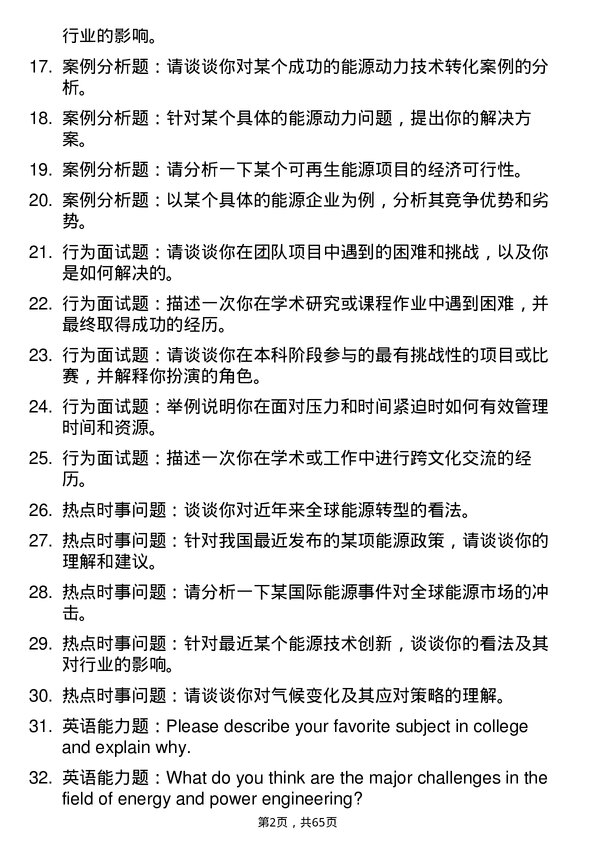 行业的影响。

17. 案例分析题：请谈谈你对某个成功的能源动力技术转化案例的分析。

18. 案例分析题：针对某个具体的能源动力问题，提出你的解决方案。

19. 案例分析题：请分析一下某个可再生能源项目的经济可行性。

20. 案例分析题：以某个具体的能源企业为例，分析其竞争优势和劣势。

21. 行为面试题：请谈谈你在团队项目中遇到的困难和挑战，以及你是如何解决的。

22. 行为面试题：描述一次你在学术研究或课程作业中遇到困难，并最终取得成功的经历。

23. 行为面试题：请谈谈你在本科阶段参与的最有挑战性的项目或比赛，并解释你扮演的角色。

24. 行为面试题：举例说明你在面对压力和时间紧迫时如何有效管理时间和资源。

25. 行为面试题：描述一次你在学术或工作中进行跨文化交流的经历。

26. 热点时事问题：谈谈你对近年来全球能源转型的看法。

27. 热点时事问题：针对我国最近发布的某项能源政策，请谈谈你的理解和建议。

28. 热点时事问题：请分析一下某国际能源事件对全球能源市场的冲击。

29. 热点时事问题：针对最近某个能源技术创新，谈谈你的看法及其对行业的影响。

30. 热点时事问题：请谈谈你对气候变化及其应对策略的理解。

31. 英语能力题：Please describe your favorite subject in college and explain why.

32. 英语能力题：What do you think are the major challenges in the field of energy and power engineering?

第2页，共65页